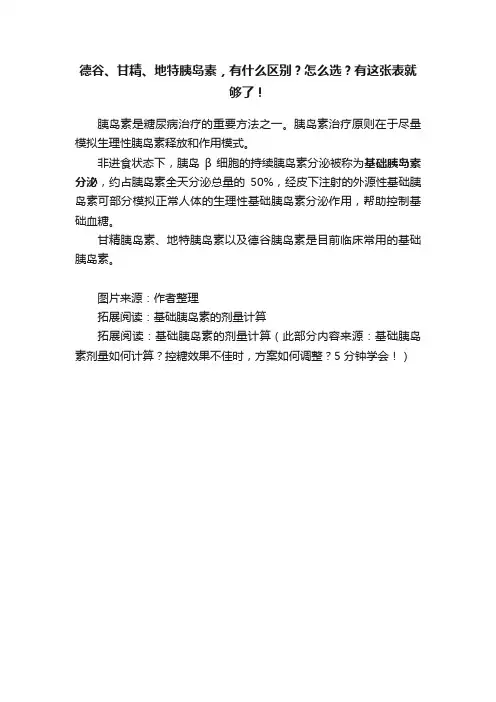 德谷、甘精、地特胰岛素，有什么区别？怎么选？有这张表就够了！

胰岛素是糖尿病治疗的重要方法之一。胰岛素治疗原则在于尽量模拟生理性胰岛素释放和作用模式。

非进食状态下，胰岛 β 细胞的持续胰岛素分泌被称为基础胰岛素分泌，约占胰岛素全天分泌总量的 50%，经皮下注射的外源性基础胰岛素可部分模拟正常人体的生理性基础胰岛素分泌作用，帮助控制基础血糖。

甘精胰岛素、地特胰岛素以及德谷胰岛素是目前临床常用的基础胰岛素。

图片来源：作者整理

拓展阅读：基础胰岛素的剂量计算

拓展阅读：基础胰岛素的剂量计算（此部分内容来源：基础胰岛素剂量如何计算？控糖效果不佳时，方案如何调整？5 分钟学会！）